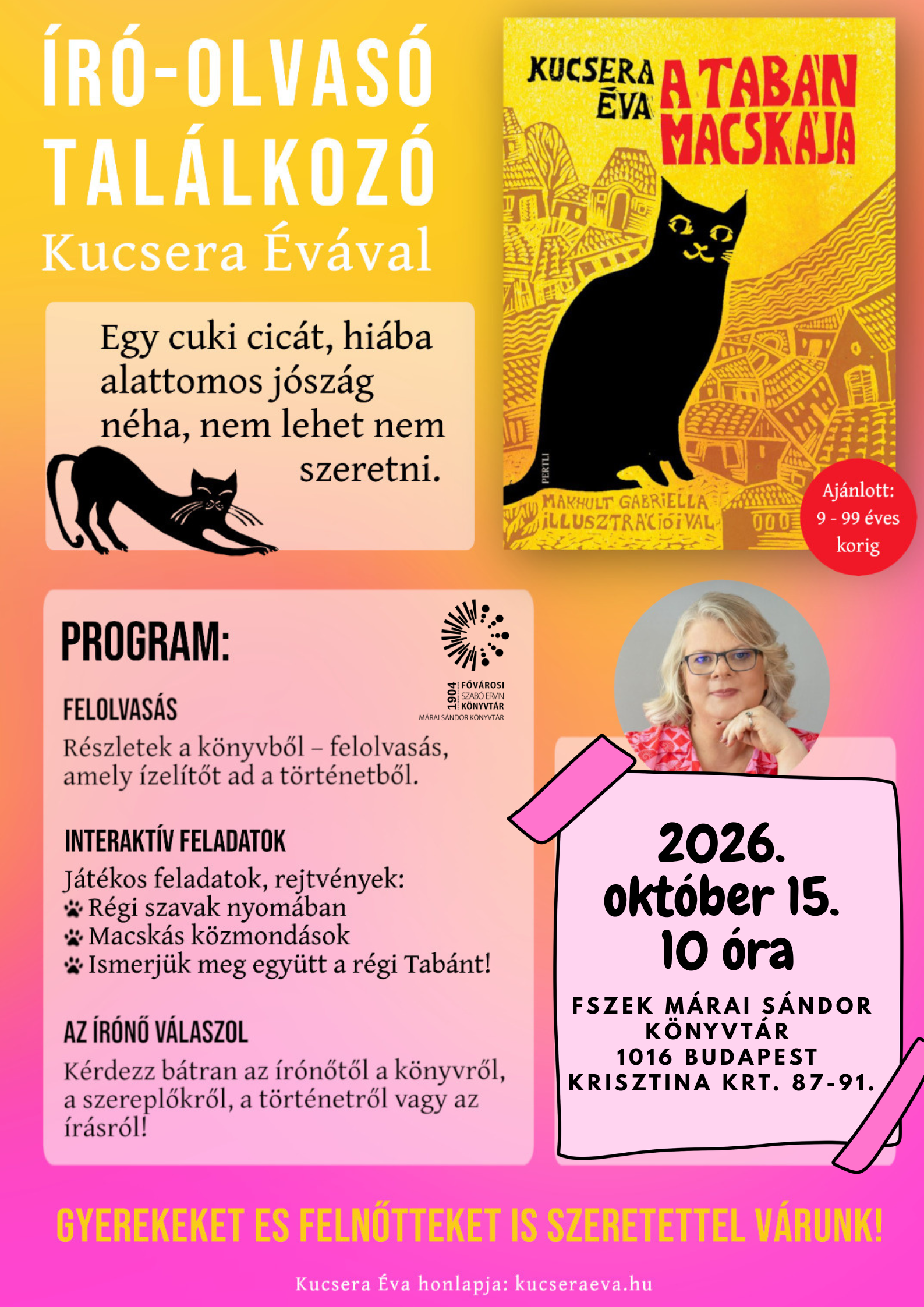 ÍRÓ-OLVASÓ TALÁLKOZÓ
Kucsera Évával

Egy cuki cicát, hiába alattomos jószág néha, nem lehet nem szeretni.

KUCSERA ÉVA
A TABÁN MACSKÁJA
PERTLI
MAKHULT GABRIELLA ILLUSZTRÁCIÓIVAL

Ajánlott: 9 - 99 éves korig

PROGRAM:

1904 FŐVÁROSI SZABÓ ERVIN KÖNYVTÁR
MÁRAI SÁNDOR KÖNYVTÁR

FELOLVASÁS
Részletek a könyvből – felolvasás, amely ízelítőt ad a történetből.

INTERAKTÍV FELADATOK
Játékos feladatok, rejtvények:
Régi szavak nyomában
Macskás közmondások
Ismerjük meg együtt a régi Tabánt!

AZ ÍRÓNŐ VÁLASZOL
Kérdezz bátran az írónőtől a könyvről, a szereplőkről, a történetről vagy az írásról!

2026. október 15. 10 óra

FSZEK MÁRAI SÁNDOR KÖNYVTÁR
1016 BUDAPEST
KRISZTINA KRT. 87-91.

GYEREKEKET ES FELNŐTTEKET IS SZERETETTEL VÁRUNK!

Kucsera Éva honlapja: kucseraeva.hu